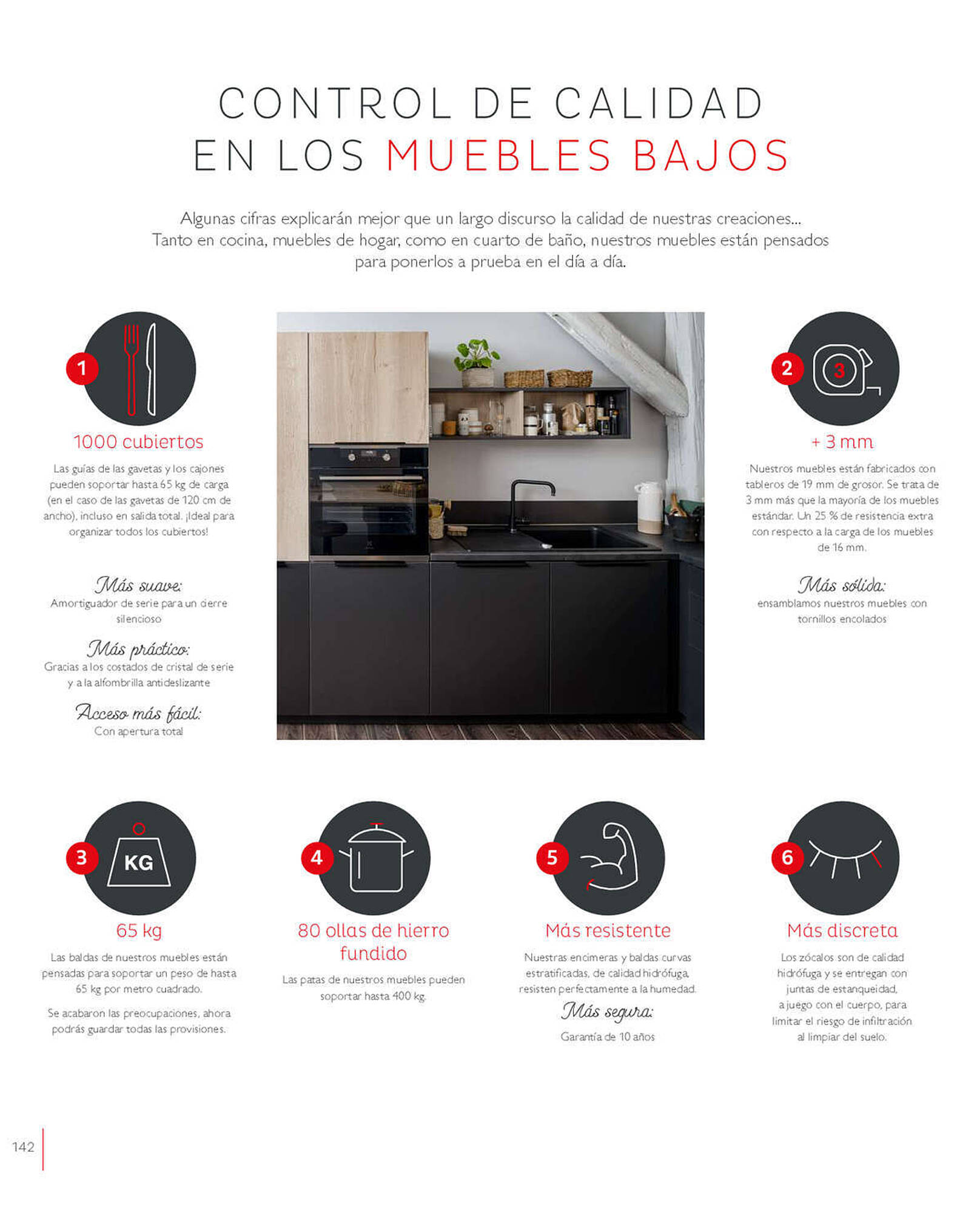 CONTROL DE CALIDAD
EN LOS MUEBLES BAJOS

Algunas cifras explicarán mejor que un largo discurso la calidad de nuestras creaciones... Tanto en cocina, muebles de hogar, como en cuarto de baño, nuestros muebles están pensados para ponerlos a prueba en el día a día.

1

1000 cubiertos

Las guías de las gavetas y los cajones pueden soportar hasta 65 kg de carga (en el caso de las gavetas de 120 cm de ancho), incluso en salida total. ¡Ideal para organizar todos los cubiertos!

Más suave:
Amortiguador de serie para un cierre silencioso

Más práctico:
Gracias a los costados de cristal de serie y a la alfombrilla antideslizante

Acceso más fácil:
Con apertura total

2

3

+ 3 mm

Nuestros muebles están fabricados con tableros de 19 mm de grosor. Se trata de 3 mm más que la mayoría de los muebles estándar. Un 25 % de resistencia extra con respecto a la carga de los muebles de 16 mm.

Más sólida:
ensamblamos nuestros muebles con tornillos encolados

3

KG

65 kg

Las baldas de nuestros muebles están pensadas para soportar un peso de hasta 65 kg por metro cuadrado.

Se acabaron las preocupaciones, ahora podrás guardar todas las provisiones.

4

80 ollas de hierro fundido

Las patas de nuestros muebles pueden soportar hasta 400 kg.

5

Más resistente

Nuestras encimeras y baldas curvas estratificadas, de calidad hidrófuga, resisten perfectamente a la humedad.

Más segura:
Garantía de 10 años

6

Más discreta

Los zócalos son de calidad hidrófuga y se entregan con juntas de estanqueidad, a juego con el cuerpo, para limitar el riesgo de infiltración al limpiar del suelo.

142